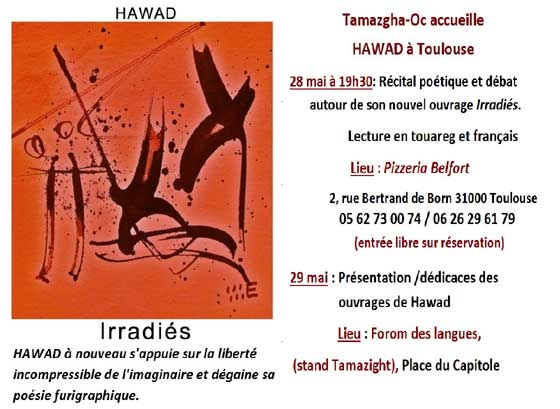 HAWAD

Irradiés

HAWAD à nouveau s'appuie sur la liberté incompressible de l'imaginaire et dégaine sa poésie furigraphique.

Tamazgha-Oc accueille

HAWAD à Toulouse

28 mai à 19h30: Récital poétique et débat autour de son nouvel ouvrage Irradiés.

Lecture en touareg et français

Lieu : Pizzeria Belfort

2, rue Bertrand de Born 31000 Toulouse
05 62 73 00 74 / 06 26 29 61 79
(entrée libre sur réservation)

29 mai : Présentation /dédicaces des ouvrages de Hawad

Lieu : Forom des langues,

(stand Tamazight), Place du Capitole